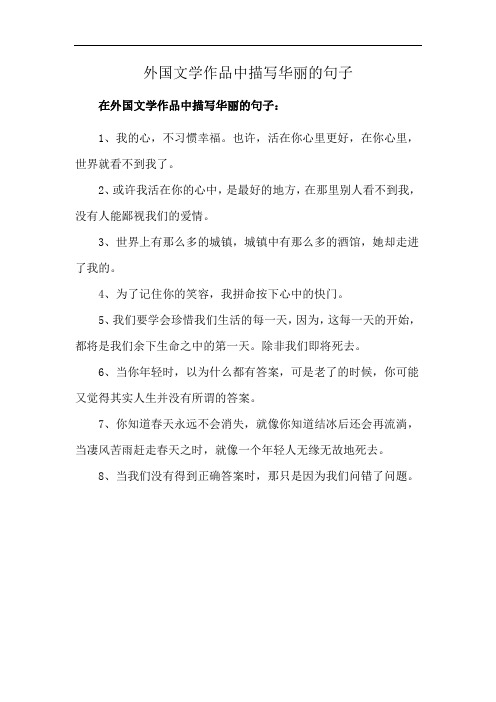 外国文学作品中描写华丽的句子

在外国文学作品中描写华丽的句子：

1、我的心，不习惯幸福。也许，活在你心里更好，在你心里，世界就看不到我了。

2、或许我活在你的心中，是最好的地方，在那里别人看不到我，没有人能鄙视我们的爱情。

3、世界上有那么多的城镇，城镇中有那么多的酒馆，她却走进了我的。

4、为了记住你的笑容，我拼命按下心中的快门。

5、我们要学会珍惜我们生活的每一天，因为，这每一天的开始，都将是我们余下生命之中的第一天。除非我们即将死去。

6、当你年轻时，以为什么都有答案，可是老了的时候，你可能又觉得其实人生并没有所谓的答案。

7、你知道春天永远不会消失，就像你知道结冰后还会再流淌，当凄风苦雨赶走春天之时，就像一个年轻人无缘无故地死去。

8、当我们没有得到正确答案时，那只是因为我们问错了问题。